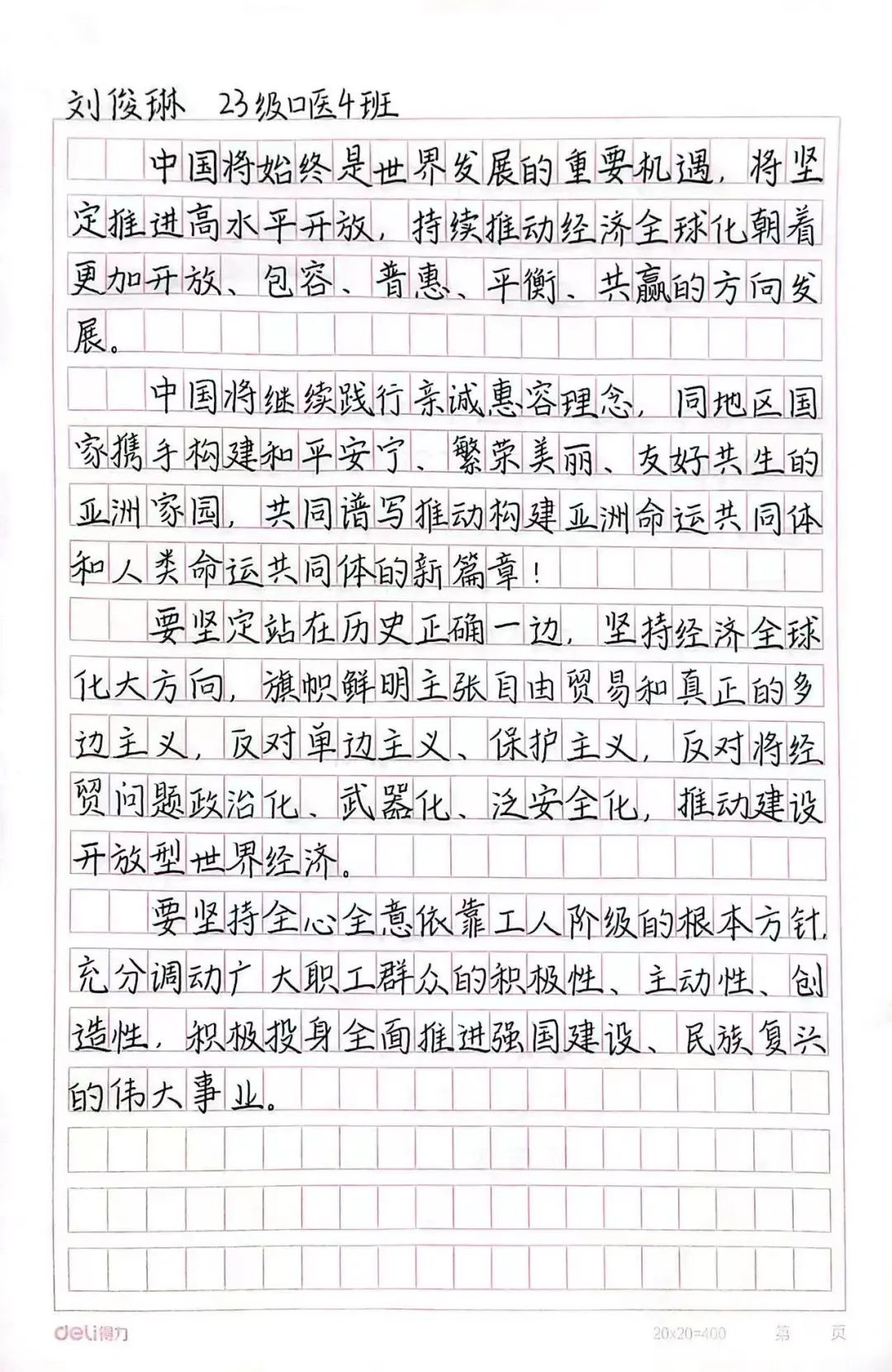 刘俊琳 23级口医4班

中国将始终是世界发展的重要机遇，将坚定推进高水平开放，持续推动经济全球化朝着更加开放、包容、普惠、平衡、共赢的方向发展。

中国将继续践行亲诚惠容理念，同地区国家携手构建和平安宁、繁荣美丽、友好共生的亚洲家园，共同谱写推动构建亚洲命运共同体和人类命运共同体的新篇章！

要坚定站在历史正确一边，坚持经济全球化大方向，旗帜鲜明主张自由贸易和真正的多边主义，反对单边主义、保护主义，反对将经贸问题政治化、武器化、泛安全化，推动建设开放型世界经济。

要坚持全心全意依靠工人阶级的根本方针，充分调动广大职工群众的积极性、主动性、创造性，积极投身全面推进强国建设、民族复兴的伟大事业。

deli得力 20x20=400 第 页